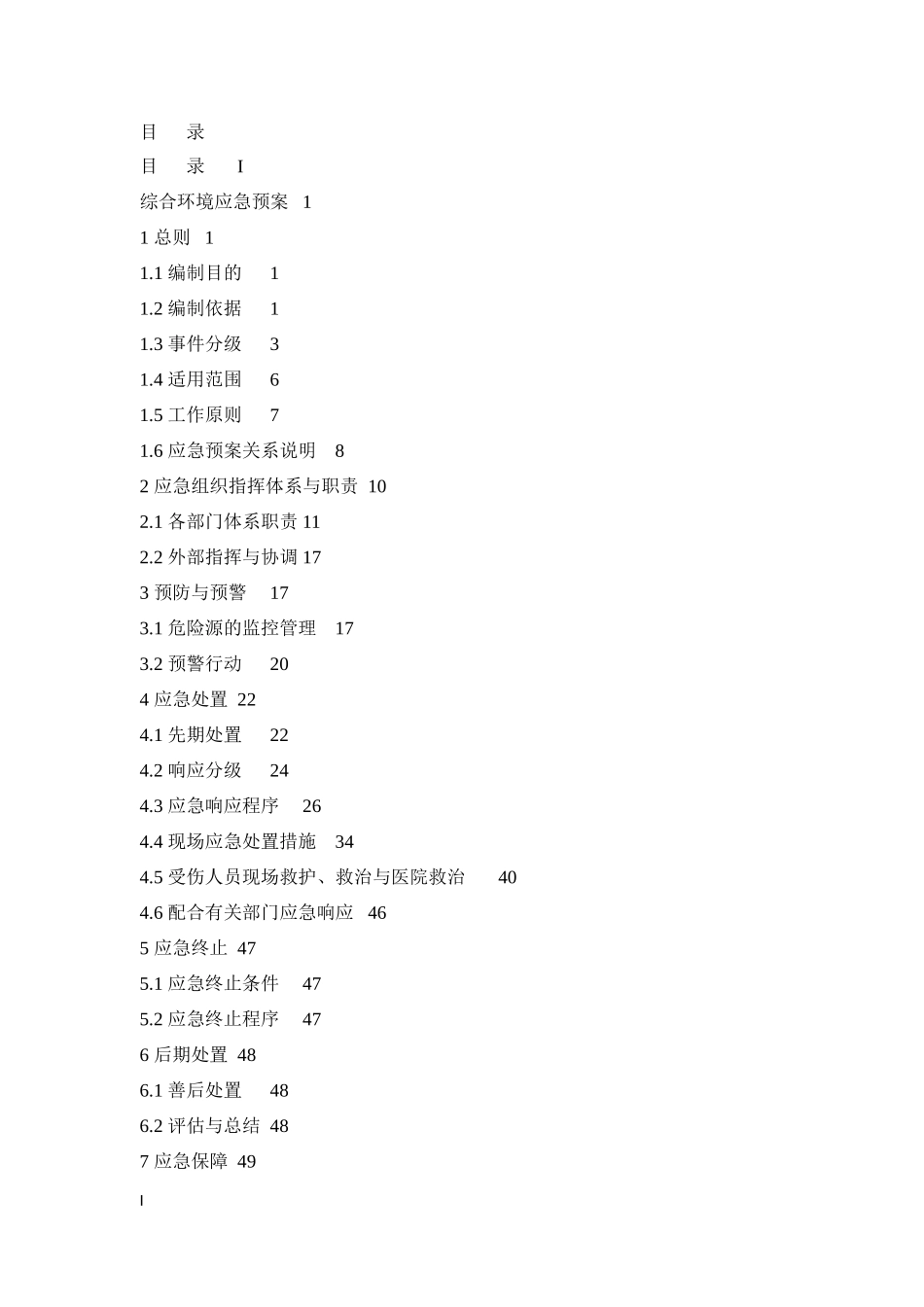 目　录

目　录　I

综合环境应急预案　1

1 总则　1

1.1 编制目的　1

1.2 编制依据　1

1.3 事件分级　3

1.4 适用范围　6

1.5 工作原则　7

1.6 应急预案关系说明　8

2 应急组织指挥体系与职责　10

2.1 各部门体系职责 11

2.2 外部指挥与协调 17

3 预防与预警　17

3.1 危险源的监控管理　17

3.2 预警行动　20

4 应急处置　22

4.1 先期处置　22

4.2 响应分级　24

4.3 应急响应程序　26

4.4 现场应急处置措施　34

4.5 受伤人员现场救护、救治与医院救治　40

4.6 配合有关部门应急响应　46

5 应急终止　47

5.1 应急终止条件　47

5.2 应急终止程序　47

6 后期处置　48

6.1 善后处置　48

6.2 评估与总结　48

7 应急保障　49

I